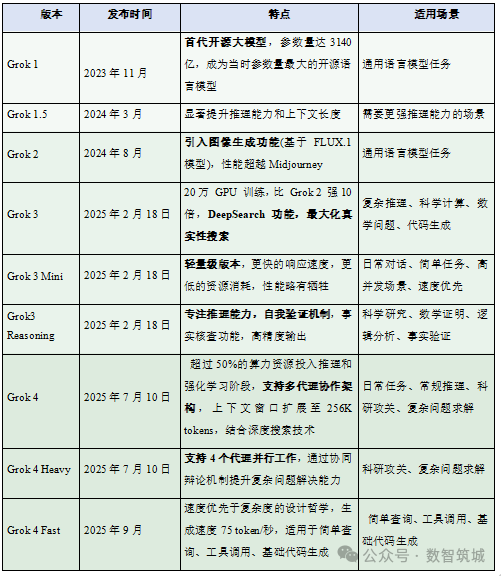 | 版本 | 发布时间 | 特点 | 适用场景 |
|---|---|---|---|
| Grok 1 | 2023 年 11 月 | 首代开源大模型，参数量达 3140 亿，成为当时参数量最大的开源语言模型 | 通用语言模型任务 |
| Grok 1.5 | 2024 年 3 月 | 显著提升推理能力和上下文长度 | 需要更强推理能力的场景 |
| Grok 2 | 2024 年 8 月 | 引入图像生成功能(基于 FLUX.1 模型)，性能超越 Midjourney | 通用语言模型任务 |
| Grok 3 | 2025 年 2 月 18 日 | 20 万 GPU 训练，比 Grok 2 强 10 倍，DeepSearch 功能，最大化真实性搜索 | 复杂推理、科学计算、数学问题、代码生成 |
| Grok 3 Mini | 2025 年 2 月 18 日 | 轻量级版本，更快的响应速度，更低的资源消耗，性能略有牺牲 | 日常对话、简单任务、高并发场景、速度优先 |
| Grok3 Reasoning | 2025 年 2 月 18 日 | 专注推理能力，自我验证机制，事实核查功能，高精度输出 | 科学研究、数学证明、逻辑分析、事实验证 |
| Grok 4 | 2025 年 7 月 10 日 | 超过 50%的算力资源投入推理和强化学习阶段，支持多代理协作架构，上下文窗口扩展至 256K tokens，结合深度搜索技术 | 日常任务、常规推理、科研攻关、复杂问题求解 |
| Grok 4 Heavy | 2025 年 7 月 10 日 | 支持 4 个代理并行工作，通过协同辩论机制提升复杂问题解决能力 | 科研攻关、复杂问题求解 |
| Grok 4 Fast | 2025 年 9 月 | 速度优先于复杂度的设计哲学，生成速度 75 token/秒，适用于简单查询、工具调用、基础代码生成 | 简单查询、工具调用、基础代码生成 |

公众号 · 数智筑城